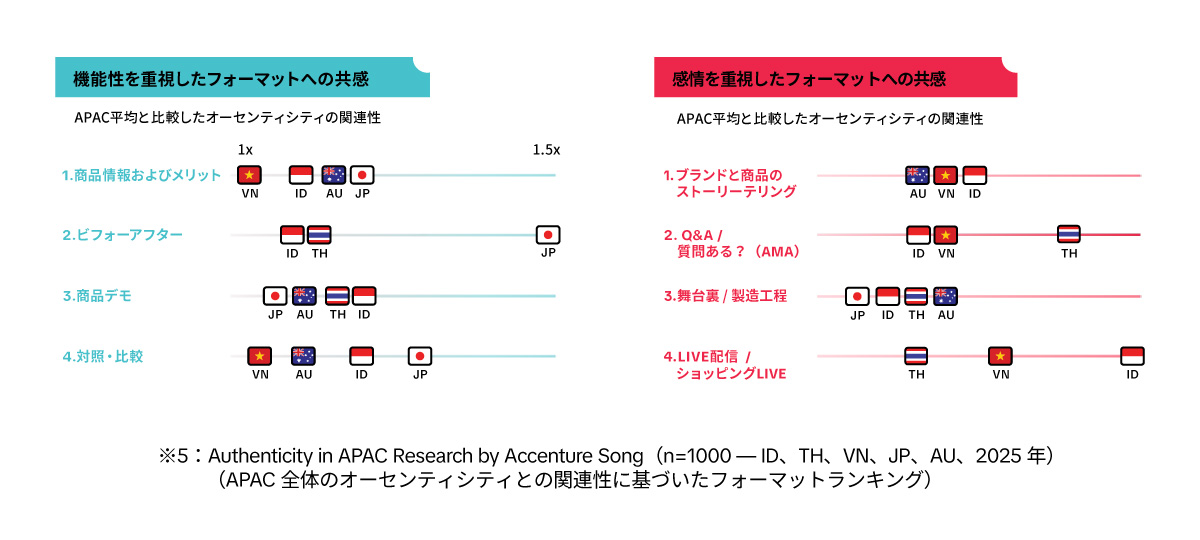 機能性を重視したフォーマットへの共感

APAC平均と比較したオーセンティシティの関連性

1x

1.5x

1.商品情報およびメリット

VN ID AU JP

2.ビフォーアフター

ID TH

JP

3.商品デモ

JP AU TH ID

4.対照・比較

VN AU ID JP

感情を重視したフォーマットへの共感

APAC平均と比較したオーセンティシティの関連性

1.ブランドと商品のストーリーテリング

AU VN ID

2. Q&A / 質問ある？（AMA）

ID VN

TH

3.舞台裏 / 製造工程

JP ID TH AU

4.LIVE配信 / ショッピングLIVE

TH VN ID

※5：Authenticity in APAC Research by Accenture Song（n=1000 — ID、TH、VN、JP、AU、2025 年）
（APAC 全体のオーセンティシティとの関連性に基づいたフォーマットランキング）